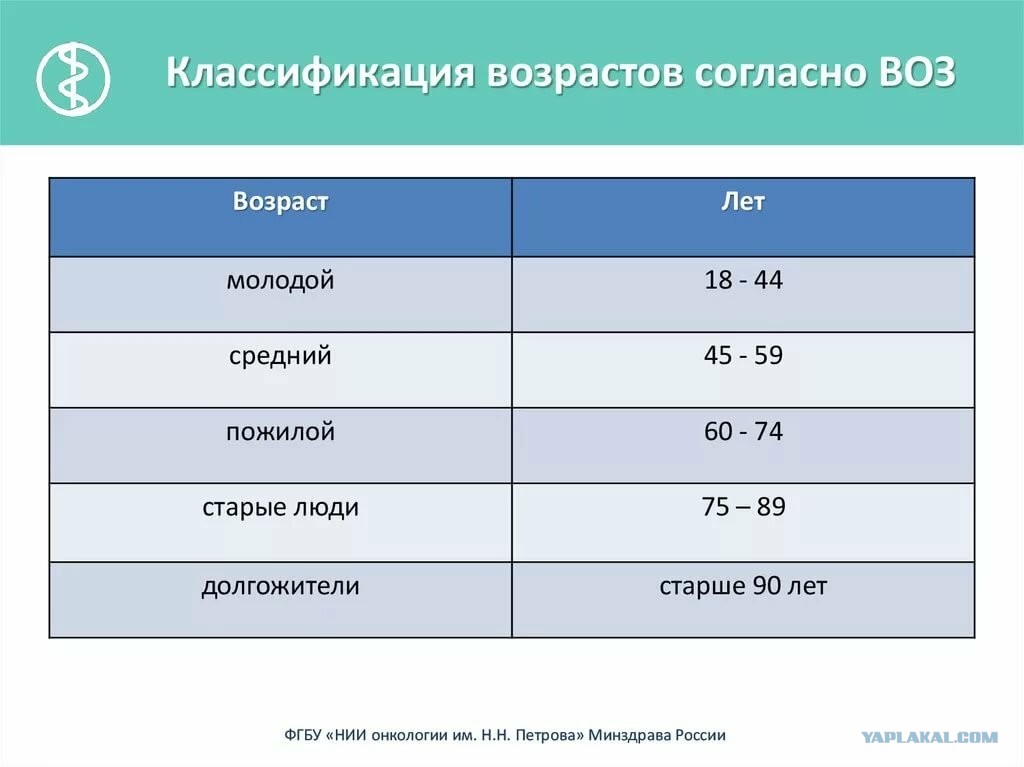 Классификация возрастов согласно ВОЗ

| Возраст | Лет |
|---|---|
| молодой | 18 - 44 |
| средний | 45 - 59 |
| пожилой | 60 - 74 |
| старые люди | 75 – 89 |
| долгожители | старше 90 лет |

ФГБУ «НИИ онкологии им. Н.Н. Петрова» Минздрава России

YAPLAKAL.COM